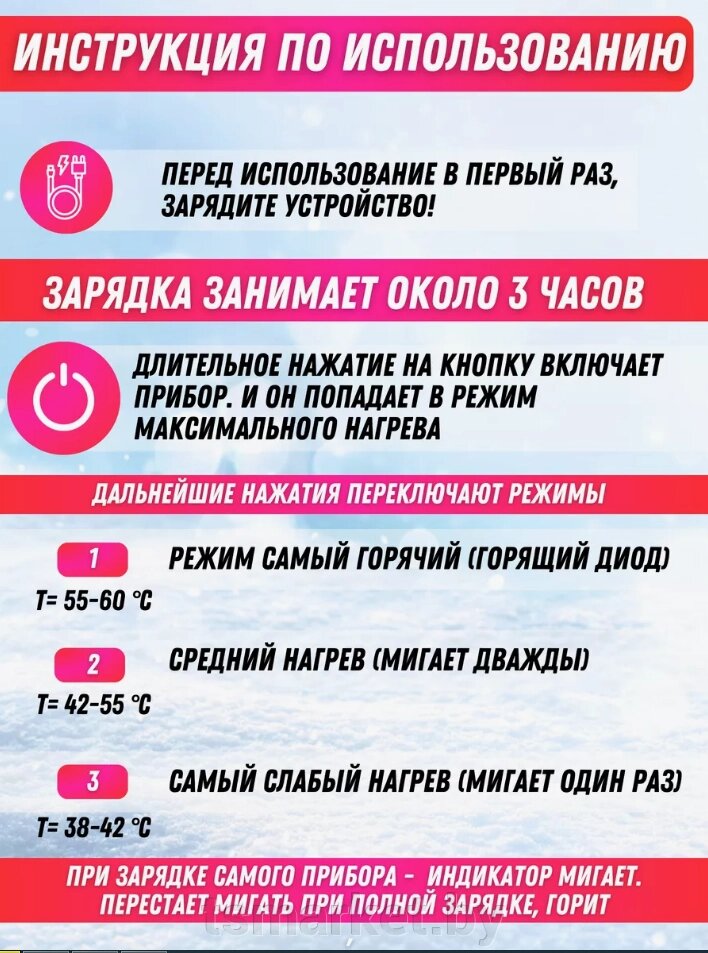 ИНСТРУКЦИЯ ПО ИСПОЛЬЗОВАНИЮ

ПЕРЕД ИСПОЛЬЗОВАНИЕ В ПЕРВЫЙ РАЗ, ЗАРЯДИТЕ УСТРОЙСТВО!

ЗАРЯДКА ЗАНИМАЕТ ОКОЛО 3 ЧАСОВ

ДЛИТЕЛЬНОЕ НАЖАТИЕ НА КНОПКУ ВКЛЮЧАЕТ ПРИБОР. И ОН ПОПАДАЕТ В РЕЖИМ МАКСИМАЛЬНОГО НАГРЕВА

ДАЛЬНЕЙШИЕ НАЖАТИЯ ПЕРЕКЛЮЧАЮТ РЕЖИМЫ

1 РЕЖИМ САМЫЙ ГОРЯЧИЙ (ГОРЯЩИЙ ДИОД)
T= 55-60 °C

2 СРЕДНИЙ НАГРЕВ (МИГАЕТ ДВАЖДЫ)
T= 42-55 °C

3 САМЫЙ СЛАБЫЙ НАГРЕВ (МИГАЕТ ОДИН РАЗ)
T= 38-42 °C

ПРИ ЗАРЯДКЕ САМОГО ПРИБОРА - ИНДИКАТОР МИГАЕТ. ПЕРЕСТАЕТ МИГАТЬ ПРИ ПОЛНОЙ ЗАРЯДКЕ, ГОРИТ

tsmarket.by